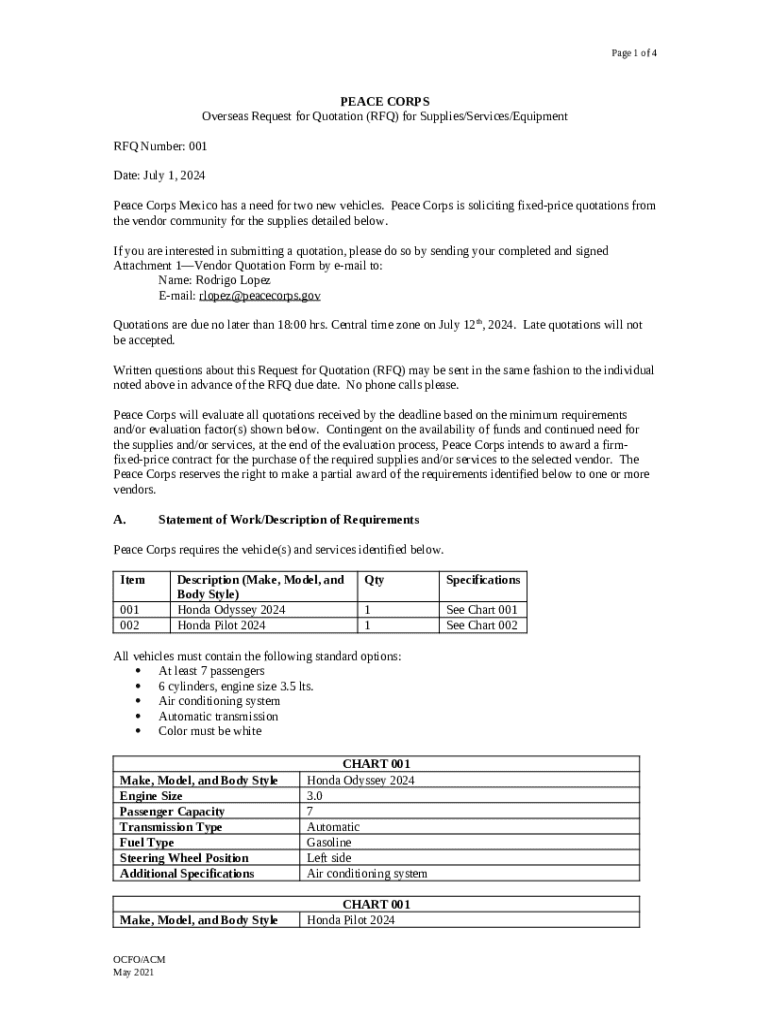 Page 1 of 4

PEACE CORPS
Overseas Request for Quotation (RFQ) for Supplies/Services/Equipment

RFQ Number: 001

Date: July 1, 2024

Peace Corps Mexico has a need for two new vehicles. Peace Corps is soliciting fixed-price quotations from the vendor community for the supplies detailed below.

If you are interested in submitting a quotation, please do so by sending your completed and signed Attachment 1—Vendor Quotation Form by e-mail to:
Name: Rodrigo Lopez
E-mail: rlopez@peacecorps.gov

Quotations are due no later than 18:00 hrs. Central time zone on July 12$^{th}$, 2024. Late quotations will not be accepted.

Written questions about this Request for Quotation (RFQ) may be sent in the same fashion to the individual noted above in advance of the RFQ due date. No phone calls please.

Peace Corps will evaluate all quotations received by the deadline based on the minimum requirements and/or evaluation factor(s) shown below. Contingent on the availability of funds and continued need for the supplies and/or services, at the end of the evaluation process, Peace Corps intends to award a firm-fixed-price contract for the purchase of the required supplies and/or services to the selected vendor. The Peace Corps reserves the right to make a partial award of the requirements identified below to one or more vendors.

A. Statement of Work/Description of Requirements

Peace Corps requires the vehicle(s) and services identified below.

| Item | Description (Make, Model, and Body Style) | Qty | Specifications |
|---|---|---|---|
| 001 | Honda Odyssey 2024 | 1 | See Chart 001 |
| 002 | Honda Pilot 2024 | 1 | See Chart 002 |

All vehicles must contain the following standard options:
• At least 7 passengers
• 6 cylinders, engine size 3.5 lts.
• Air conditioning system
• Automatic transmission
• Color must be white

| CHART 001 | |
|---|---|
| Make, Model, and Body Style | Honda Odyssey 2024 |
| Engine Size | 3.0 |
| Passenger Capacity | 7 |
| Transmission Type | Automatic |
| Fuel Type | Gasoline |
| Steering Wheel Position | Left side |
| Additional Specifications | Air conditioning system |

| CHART 001 | |
|---|---|
| Make, Model, and Body Style | Honda Pilot 2024 |

OCFO/ACM
May 2021